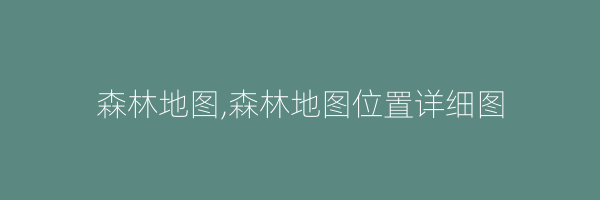 森林地图,森林地图位置详细图